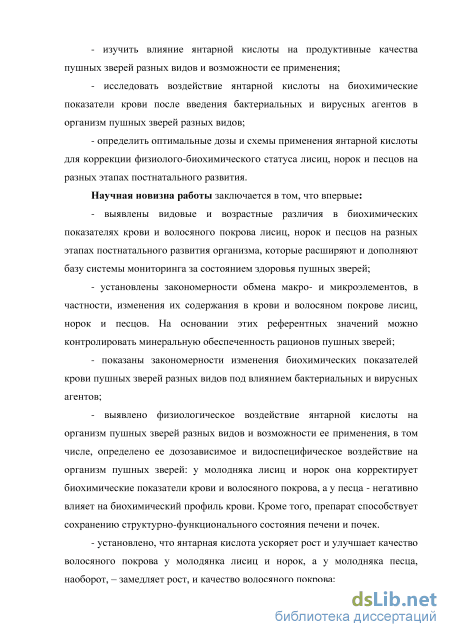 - изучить влияние янтарной кислоты на продуктивные качества пушных зверей разных видов и возможности ее применения;

- исследовать воздействие янтарной кислоты на биохимические показатели крови после введения бактериальных и вирусных агентов в организм пушных зверей разных видов;

- определить оптимальные дозы и схемы применения янтарной кислоты для коррекции физиолого-биохимического статуса лисиц, норок и песцов на разных этапах постнатального развития.

Научная новизна работы заключается в том, что впервые:

- выявлены видовые и возрастные различия в биохимических показателях крови и волосяного покрова лисиц, норок и песцов на разных этапах постнатального развития организма, которые расширяют и дополняют базу системы мониторинга за состоянием здоровья пушных зверей;

- установлены закономерности обмена макро- и микроэлементов, в частности, изменения их содержания в крови и волосяном покрове лисиц, норок и песцов. На основании этих референтных значений можно контролировать минеральную обеспеченность рационов пушных зверей;

- показаны закономерности изменения биохимических показателей крови пушных зверей разных видов под влиянием бактериальных и вирусных агентов;

- выявлено физиологическое воздействие янтарной кислоты на организм пушных зверей разных видов и возможности ее применения, в том числе, определено ее дозозависимое и видоспецифическое воздействие на организм пушных зверей: у молодняка лисиц и норок она корректирует биохимические показатели крови и волосяного покрова, а у песца - негативно влияет на биохимический профиль крови. Кроме того, препарат способствует сохранению структурно-функционального состояния печени и почек.

- установлено, что янтарная кислота ускоряет рост и улучшает качество волосяного покрова у молодянка лисиц и норок, а у молодняка песца, наоборот, – замедляет рост, и качество волосяного покрова;

dsLib.net
библиотека диссертаций